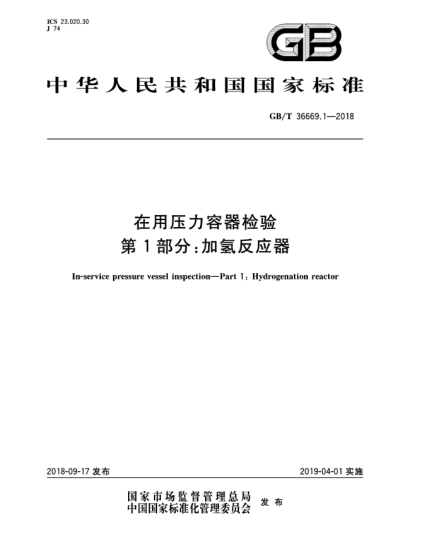 ICS 23.020.30
J 74

GB

中华人民共和国国家标准

GB/T 36669.1—2018

在用压力容器检验
第1部分:加氢反应器

In-service pressure vessel inspection—Part 1: Hydrogenation reactor

2018-09-17 发布

2019-04-01 实施

国家市场监督管理总局
中国国家标准化管理委员会 发布